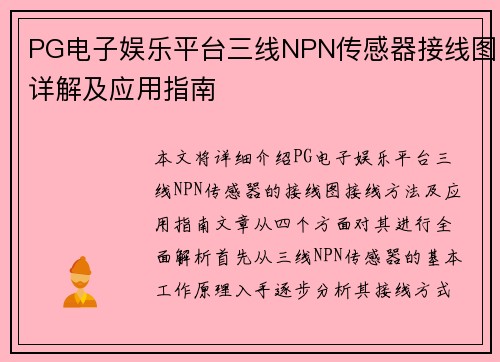 PG电子娱乐平台三线NPN传感器接线图详解及应用指南

本文将详细介绍PG电子娱乐平台三线NPN传感器的接线图接线方法及应用指南文章从四个方面对其进行全面解析首先从三线NPN传感器的基本工作原理入手逐步分析其接线方式